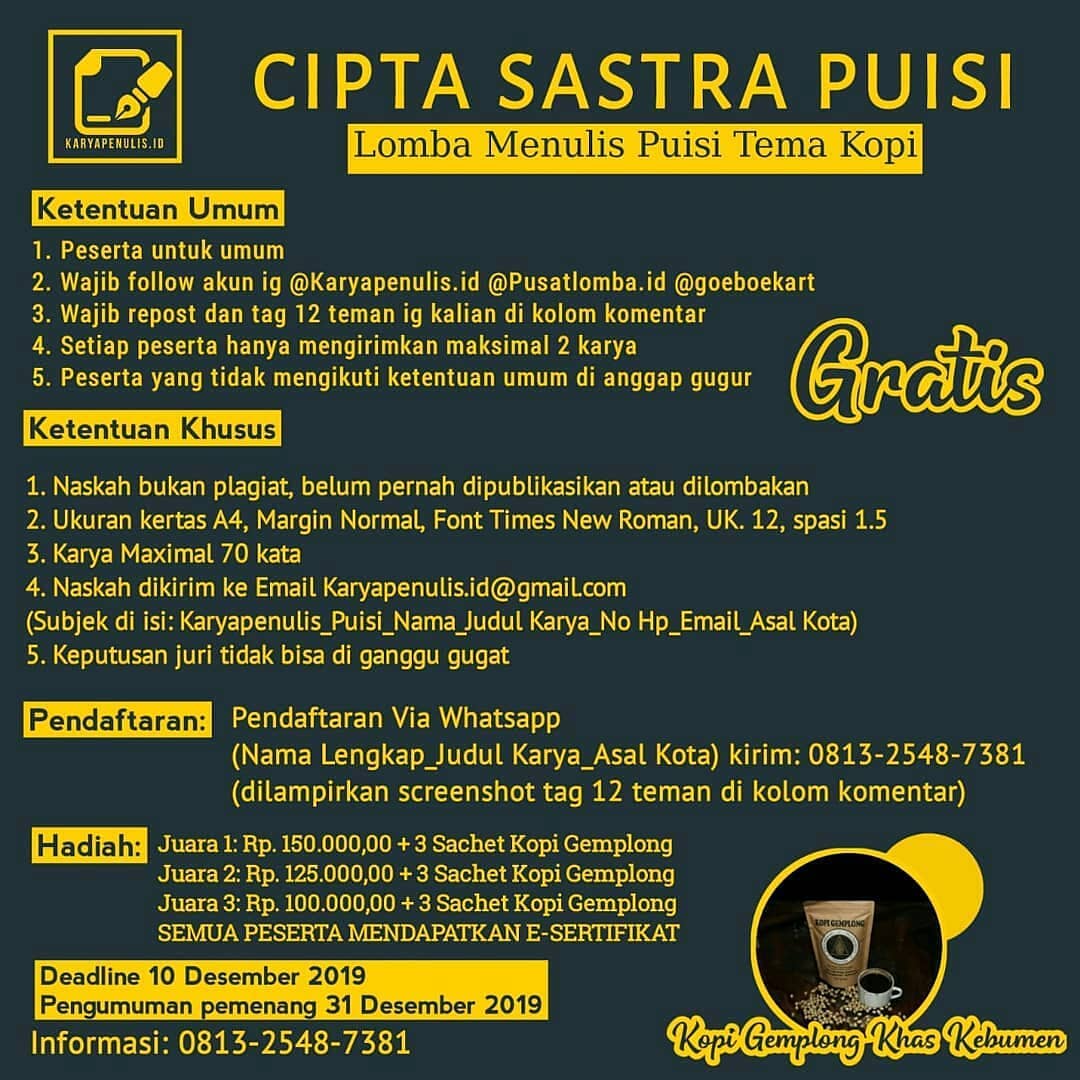 KARYAPENULIS.ID

CIPTA SASTRA PUISI

Lomba Menulis Puisi Tema Kopi

Ketentuan Umum

1. Peserta untuk umum
2. Wajib follow akun ig @Karyapenulis.id @Pusatlomba.id @goeboekart
3. Wajib repost dan tag 12 teman ig kalian di kolom komentar
4. Setiap peserta hanya mengirimkan maksimal 2 karya
5. Peserta yang tidak mengikuti ketentuan umum di anggap gugur

Gratis

Ketentuan Khusus

1. Naskah bukan plagiat, belum pernah dipublikasikan atau dilombakan
2. Ukuran kertas A4, Margin Normal, Font Times New Roman, UK. 12, spasi 1.5
3. Karya Maximal 70 kata
4. Naskah dikirim ke Email Karyapenulis.id@gmail.com
(Subjek di isi: Karyapenulis_Puisi_Nama_Judul Karya_No Hp_Email_Asal Kota)
5. Keputusan juri tidak bisa di ganggu gugat

Pendaftaran: Pendaftaran Via Whatsapp
(Nama Lengkap_Judul Karya_Asal Kota) kirim: 0813-2548-7381
(dilampirkan screenshot tag 12 teman di kolom komentar)

Hadiah: Juara 1: Rp. 150.000,00 + 3 Sachet Kopi Gemplong
Juara 2: Rp. 125.000,00 + 3 Sachet Kopi Gemplong
Juara 3: Rp. 100.000,00 + 3 Sachet Kopi Gemplong
SEMUA PESERTA MENDAPATKAN E-SERTIFIKAT

Deadline 10 Desember 2019
Pengumuman pemenang 31 Desember 2019

Informasi: 0813-2548-7381

KOPI GEMPLONG

Kopi Gemplong Khas Kebumen